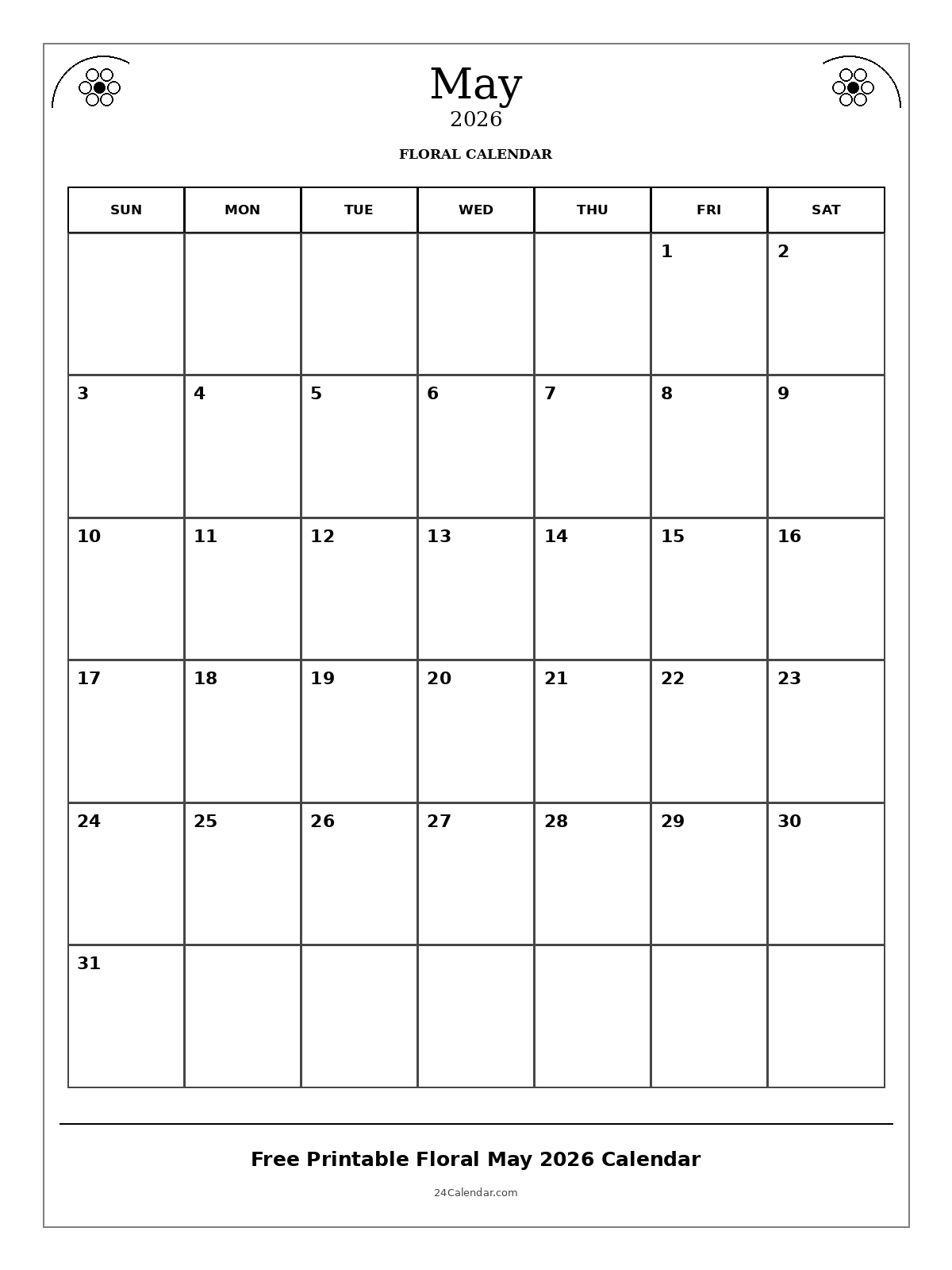 May
2026

FLORAL CALENDAR

| SUN | MON | TUE | WED | THU | FRI | SAT |
|---|---|---|---|---|---|---|
| | | | | | 1 | 2 |
| 3 | 4 | 5 | 6 | 7 | 8 | 9 |
| 10 | 11 | 12 | 13 | 14 | 15 | 16 |
| 17 | 18 | 19 | 20 | 21 | 22 | 23 |
| 24 | 25 | 26 | 27 | 28 | 29 | 30 |
| 31 | | | | | | |

Free Printable Floral May 2026 Calendar

24Calendar.com